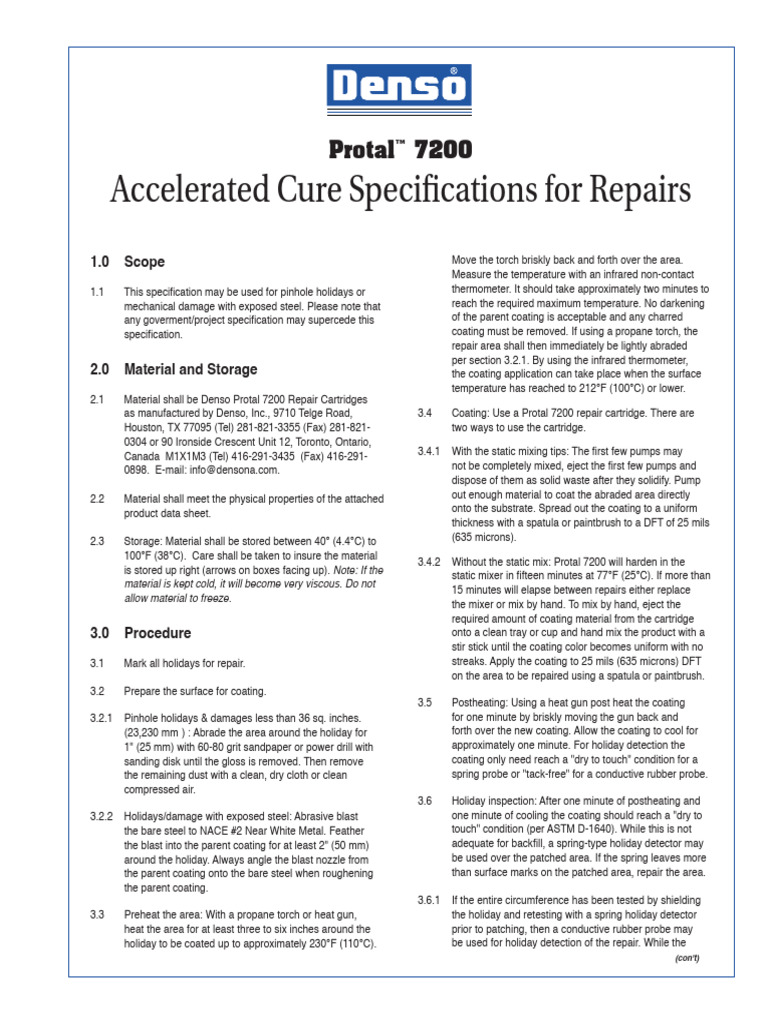 Denso®

Protal™ 7200
Accelerated Cure Specifications for Repairs

1.0 Scope

1.1 This specification may be used for pinhole holidays or mechanical damage with exposed steel. Please note that any goverment/project specification may supercede this specification.

2.0 Material and Storage

2.1 Material shall be Denso Protal 7200 Repair Cartridges as manufactured by Denso, Inc., 9710 Telge Road, Houston, TX 77095 (Tel) 281-821-3355 (Fax) 281-821-0304 or 90 Ironside Crescent Unit 12, Toronto, Ontario, Canada M1X1M3 (Tel) 416-291-3435 (Fax) 416-291-0898. E-mail: info@densona.com.

2.2 Material shall meet the physical properties of the attached product data sheet.

2.3 Storage: Material shall be stored between 40° (4.4°C) to 100°F (38°C). Care shall be taken to insure the material is stored up right (arrows on boxes facing up). Note: If the material is kept cold, it will become very viscous. Do not allow material to freeze.

3.0 Procedure

3.1 Mark all holidays for repair.

3.2 Prepare the surface for coating.

3.2.1 Pinhole holidays & damages less than 36 sq. inches. (23,230 mm ) : Abrade the area around the holiday for 1" (25 mm) with 60-80 grit sandpaper or power drill with sanding disk until the gloss is removed. Then remove the remaining dust with a clean, dry cloth or clean compressed air.

3.2.2 Holidays/damage with exposed steel: Abrasive blast the bare steel to NACE #2 Near White Metal. Feather the blast into the parent coating for at least 2" (50 mm) around the holiday. Always angle the blast nozzle from the parent coating onto the bare steel when roughening the parent coating.

3.3 Preheat the area: With a propane torch or heat gun, heat the area for at least three to six inches around the holiday to be coated up to approximately 230°F (110°C). Move the torch briskly back and forth over the area. Measure the temperature with an infrared non-contact thermometer. It should take approximately two minutes to reach the required maximum temperature. No darkening of the parent coating is acceptable and any charred coating must be removed. If using a propane torch, the repair area shall then immediately be lightly abraded per section 3.2.1. By using the infrared thermometer, the coating application can take place when the surface temperature has reached to 212°F (100°C) or lower.

3.4 Coating: Use a Protal 7200 repair cartridge. There are two ways to use the cartridge.

3.4.1 With the static mixing tips: The first few pumps may not be completely mixed, eject the first few pumps and dispose of them as solid waste after they solidify. Pump out enough material to coat the abraded area directly onto the substrate. Spread out the coating to a uniform thickness with a spatula or paintbrush to a DFT of 25 mils (635 microns).

3.4.2 Without the static mix: Protal 7200 will harden in the static mixer in fifteen minutes at 77°F (25°C). If more than 15 minutes will elapse between repairs either replace the mixer or mix by hand. To mix by hand, eject the required amount of coating material from the cartridge onto a clean tray or cup and hand mix the product with a stir stick until the coating color becomes uniform with no streaks. Apply the coating to 25 mils (635 microns) DFT on the area to be repaired using a spatula or paintbrush.

3.5 Postheating: Using a heat gun post heat the coating for one minute by briskly moving the gun back and forth over the new coating. Allow the coating to cool for approximately one minute. For holiday detection the coating only need reach a "dry to touch" condition for a spring probe or "tack-free" for a conductive rubber probe.

3.6 Holiday inspection: After one minute of postheating and one minute of cooling the coating should reach a "dry to touch" condition (per ASTM D-1640). While this is not adequate for backfill, a spring-type holiday detector may be used over the patched area. If the spring leaves more than surface marks on the patched area, repair the area.

3.6.1 If the entire circumference has been tested by shielding the holiday and retesting with a spring holiday detector prior to patching, then a conductive rubber probe may be used for holiday detection of the repair. While the

(con't)